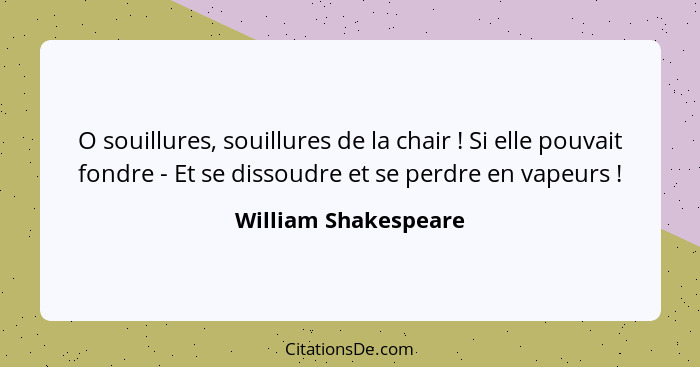 O souillures, souillures de la chair ! Si elle pouvait fondre - Et se dissoudre et se perdre en vapeurs !

William Shakespeare

CitationsDe.com